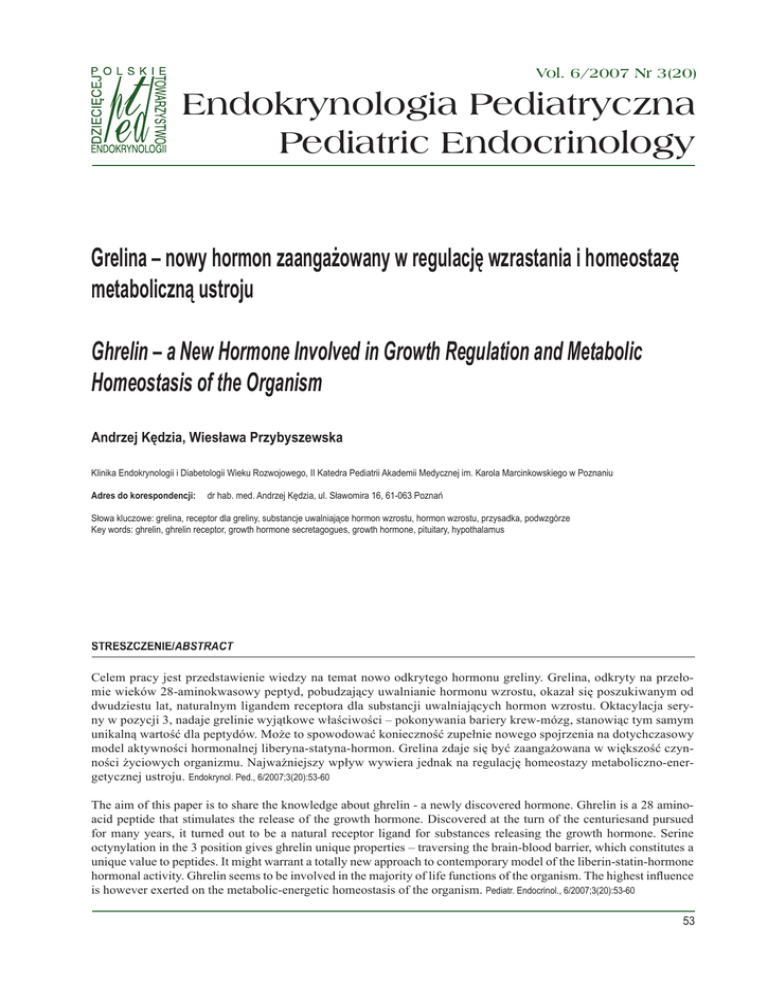 POLSKIE TOWARZYSTWO ENDOKRYNOLOGII DZIECIĘCEJ
pted

Vol. 6/2007 Nr 3(20)

Endokrynologia Pediatryczna
Pediatric Endocrinology

Grelina – nowy hormon zaangażowany w regulację wzrastania i homeostazę metaboliczną ustroju

Ghrelin – a New Hormone Involved in Growth Regulation and Metabolic Homeostasis of the Organism

Andrzej Kędzia, Wiesława Przybyszewska

Klinika Endokrynologii i Diabetologii Wieku Rozwojowego, II Katedra Pediatrii Akademii Medycznej im. Karola Marcinkowskiego w Poznaniu

Adres do korespondencji: dr hab. med. Andrzej Kędzia, ul. Sławomira 16, 61-063 Poznań

Słowa kluczowe: grelina, receptor dla greliny, substancje uwalniające hormon wzrostu, hormon wzrostu, przysadka, podwzgórze
Key words: ghrelin, ghrelin receptor, growth hormone secretagogues, growth hormone, pituitary, hypothalamus

STRESZCZENIE/ABSTRACT

Celem pracy jest przedstawienie wiedzy na temat nowo odkrytego hormonu greliny. Grelina, odkryty na przełomie wieków 28-aminokwasowy peptyd, pobudzający uwalnianie hormonu wzrostu, okazał się poszukiwanym od dwudziestu lat, naturalnym ligandem receptora dla substancji uwalniających hormon wzrostu. Oktacylacja seryny w pozycji 3, nadaje grelinie wyjątkowe właściwości – pokonywania bariery krew-mózg, stanowiąc tym samym unikalną wartość dla peptydów. Może to spowodować konieczność zupełnie nowego spojrzenia na dotychczasowy model aktywności hormonalnej liberyna-statyna-hormon. Grelina zdaje się być zaangażowana w większość czynności życiowych organizmu. Najważniejszy wpływ wywiera jednak na regulację homeostazy metaboliczno-energetycznej ustroju. Endokrynol. Ped., 6/2007;3(20):53-60

The aim of this paper is to share the knowledge about ghrelin - a newly discovered hormone. Ghrelin is a 28 aminoacid peptide that stimulates the release of the growth hormone. Discovered at the turn of the centuriesand pursued for many years, it turned out to be a natural receptor ligand for substances releasing the growth hormone. Serine octynylation in the 3 position gives ghrelin unique properties – traversing the brain-blood barrier, which constitutes a unique value to peptides. It might warrant a totally new approach to contemporary model of the liberin-statin-hormone hormonal activity. Ghrelin seems to be involved in the majority of life functions of the organism. The highest influence is however exerted on the metabolic-energetic homeostasis of the organism. Pediatr. Endocrinol., 6/2007;3(20):53-60

53